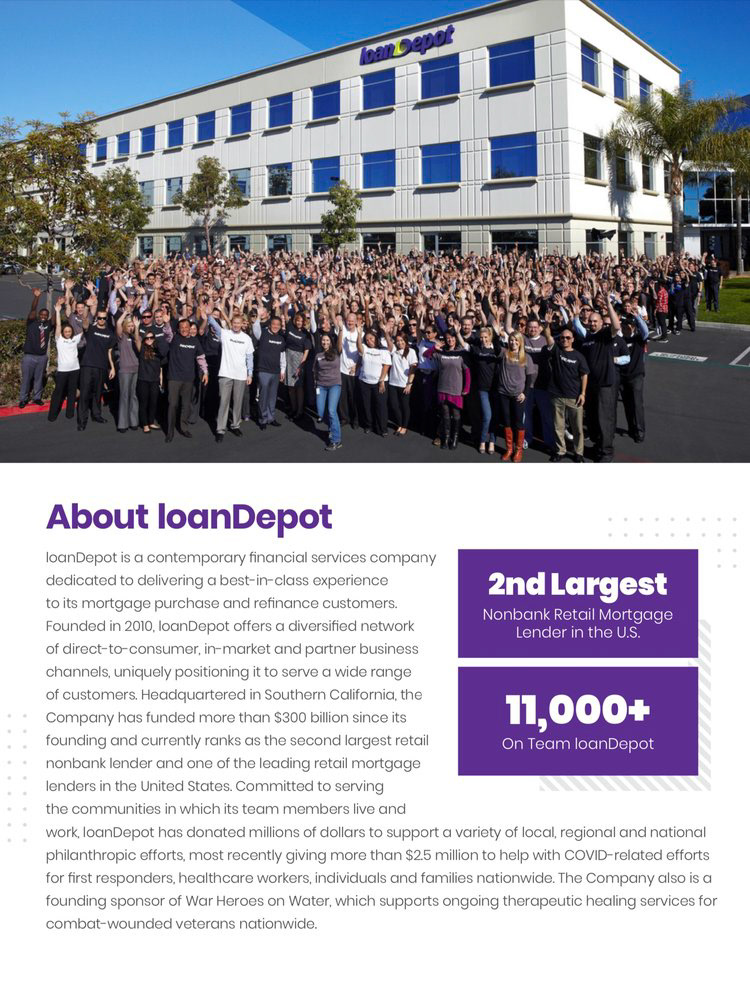 loanDepot

About loanDepot

loanDepot is a contemporary financial services company dedicated to delivering a best-in-class experience to its mortgage purchase and refinance customers. Founded in 2010, loanDepot offers a diversified network of direct-to-consumer, in-market and partner business channels, uniquely positioning it to serve a wide range of customers. Headquartered in Southern California, the Company has funded more than $300 billion since its founding and currently ranks as the second largest retail nonbank lender and one of the leading retail mortgage lenders in the United States. Committed to serving the communities in which its team members live and work, loanDepot has donated millions of dollars to support a variety of local, regional and national philanthropic efforts, most recently giving more than $2.5 million to help with COVID-related efforts for first responders, healthcare workers, individuals and families nationwide. The Company also is a founding sponsor of War Heroes on Water, which supports ongoing therapeutic healing services for combat-wounded veterans nationwide.

2nd Largest
Nonbank Retail Mortgage Lender in the U.S.

11,000+
On Team loanDepot